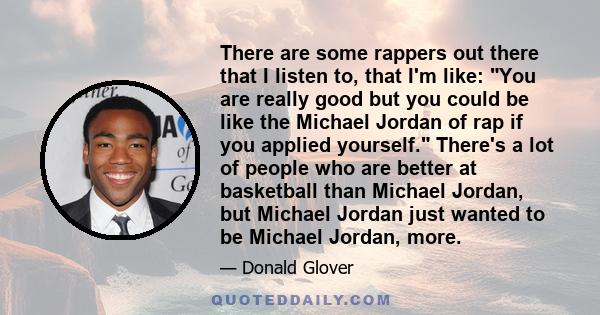 There are some rappers out there that I listen to, that I'm like: "You are really good but you could be like the Michael Jordan of rap if you applied yourself." There's a lot of people who are better at basketball than Michael Jordan, but Michael Jordan just wanted to be Michael Jordan, more.

— Donald Glover

QUOTEDDAILY.COM